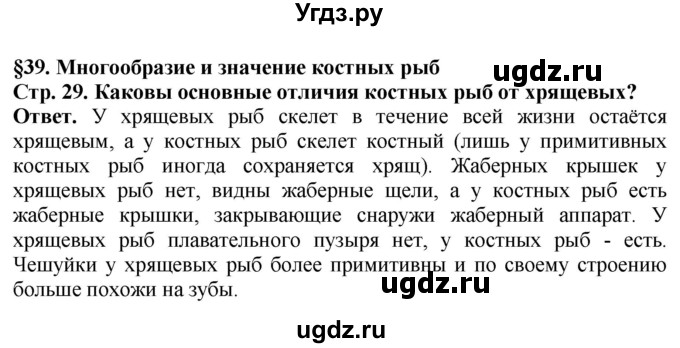 Угдз.ру

§39. Многообразие и значение костных рыб

ugdz.ru

Стр. 29. Каковы основные отличия костных рыб от хрящевых?

Ответ. У хрящевых рыб скелет в течение всей жизни остаётся хрящевым, а у костных рыб скелет костный (лишь у примитивных костных рыб иногда сохраняется хрящ). Жаберных крышек у хрящевых рыб нет, видны жаберные щели, а у костных рыб есть жаберные крышки, закрывающие снаружи жаберный аппарат. У хрящевых рыб плавательного пузыря нет, у костных рыб - есть. Чешуйки у хрящевых рыб более примитивны и по своему строению больше похожи на зубы.

ugdz.ru

ugdz.ru